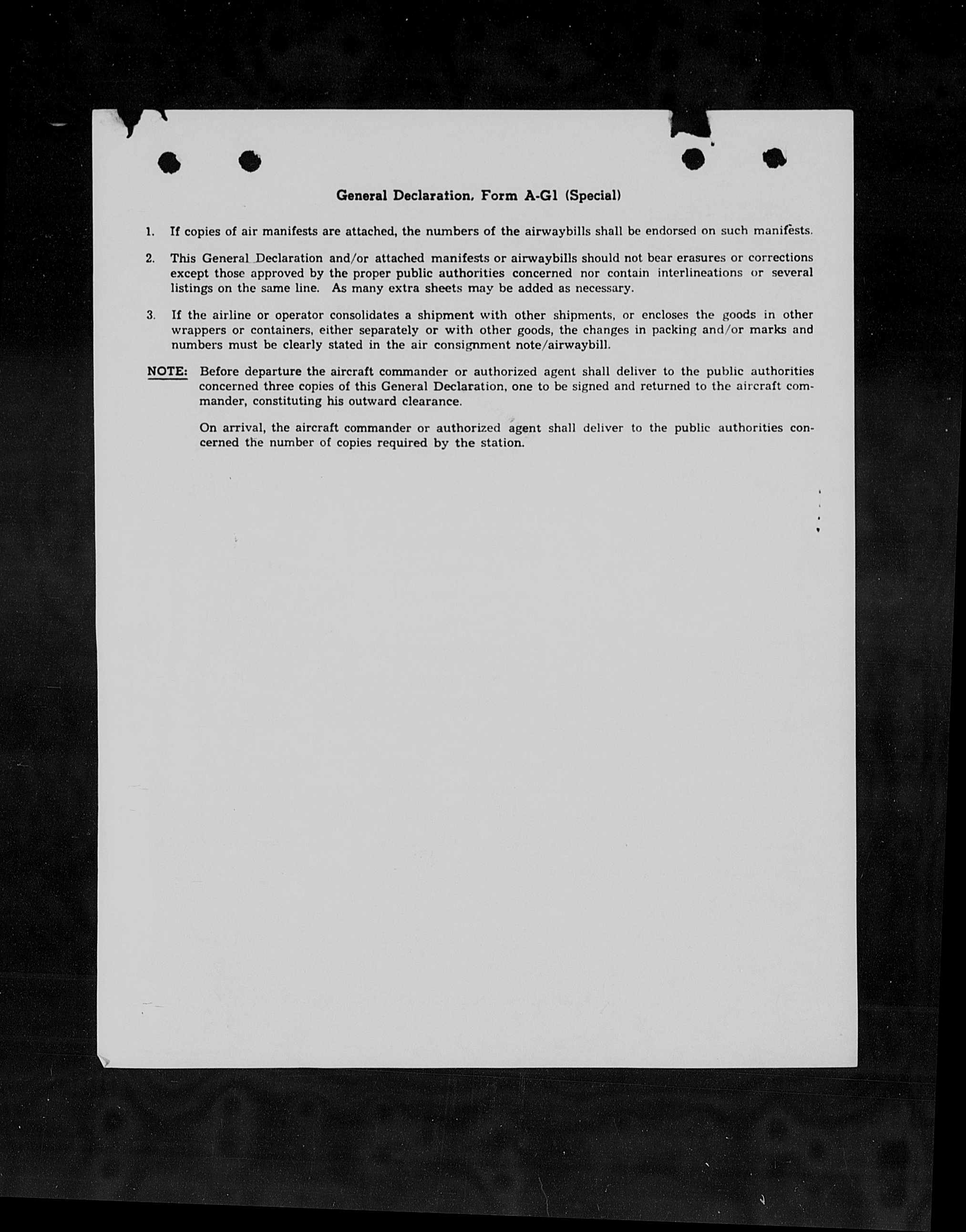 General Declaration, Form A-G1 (Special)

1. If copies of air manifests are attached, the numbers of the airwaybills shall be endorsed on such manifests.

2. This General Declaration and/or attached manifests or airwaybills should not bear erasures or corrections except those approved by the proper public authorities concerned nor contain interlineations or several listings on the same line. As many extra sheets may be added as necessary.

3. If the airline or operator consolidates a shipment with other shipments, or encloses the goods in other wrappers or containers, either separately or with other goods, the changes in packing and/or marks and numbers must be clearly stated in the air consignment note/airwaybill.

NOTE: Before departure the aircraft commander or authorized agent shall deliver to the public authorities concerned three copies of this General Declaration, one to be signed and returned to the aircraft commander, constituting his outward clearance.

On arrival, the aircraft commander or authorized agent shall deliver to the public authorities concerned the number of copies required by the station.